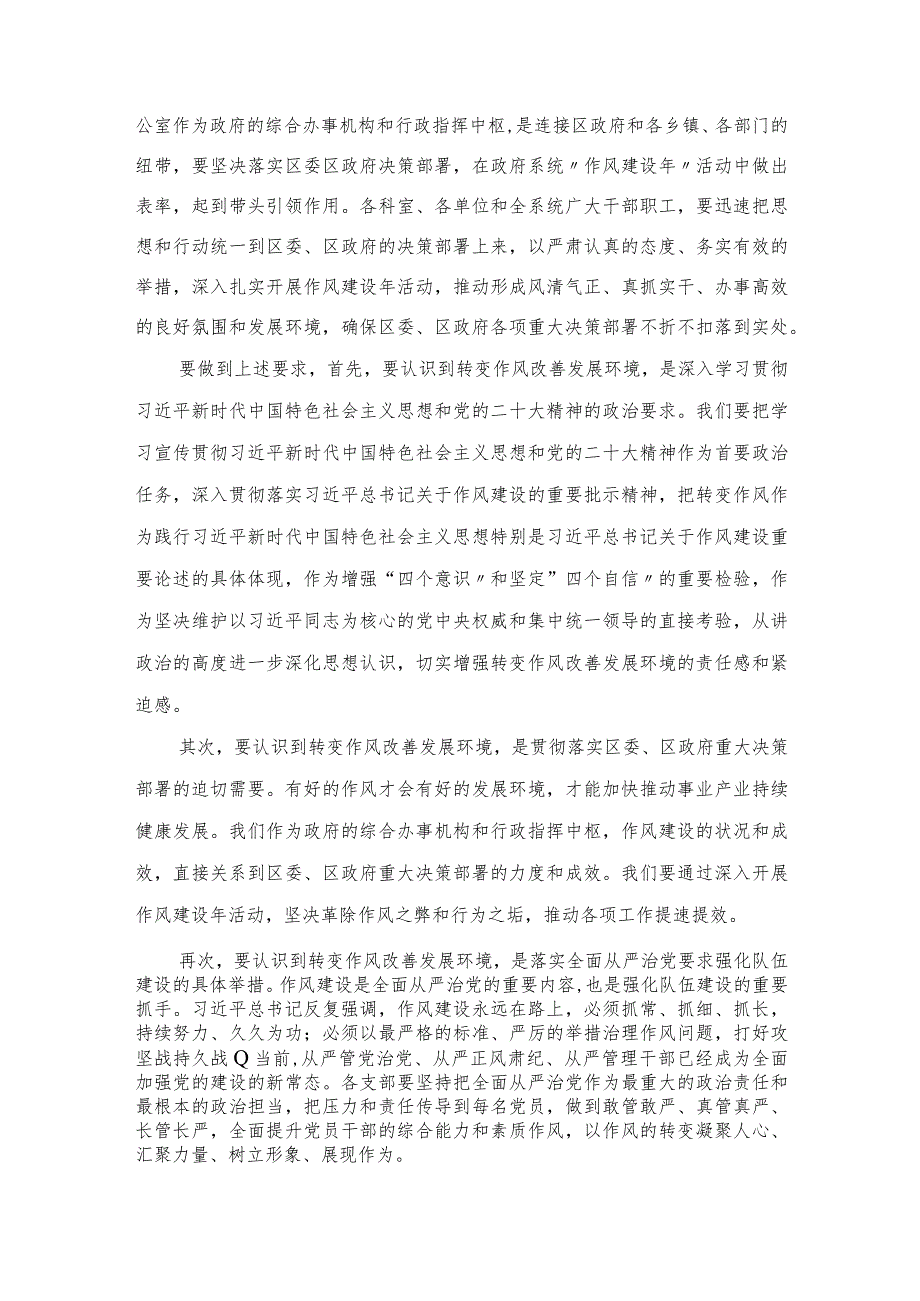 公室作为政府的综合办事机构和行政指挥中枢，是连接区政府和各乡镇、各部门的纽带，要坚决落实区委区政府决策部署，在政府系统〃作风建设年〃活动中做出表率，起到带头引领作用。各科室、各单位和全系统广大干部职工，要迅速把思想和行动统一到区委、区政府的决策部署上来，以严肃认真的态度、务实有效的举措，深入扎实开展作风建设年活动，推动形成风清气正、真抓实干、办事高效的良好氛围和发展环境，确保区委、区政府各项重大决策部署不折不扣落到实处。

要做到上述要求，首先，要认识到转变作风改善发展环境，是深入学习贯彻习近平新时代中国特色社会主义思想和党的二十大精神的政治要求。我们要把学习宣传贯彻习近平新时代中国特色社会主义思想和党的二十大精神作为首要政治任务，深入贯彻落实习近平总书记关于作风建设的重要批示精神，把转变作风作为践行习近平新时代中国特色社会主义思想特别是习近平总书记关于作风建设重要论述的具体体现，作为增强“四个意识〃和坚定”四个自信〃的重要检验，作为坚决维护以习近平同志为核心的党中央权威和集中统一领导的直接考验，从讲政治的高度进一步深化思想认识，切实增强转变作风改善发展环境的责任感和紧迫感。

其次，要认识到转变作风改善发展环境，是贯彻落实区委、区政府重大决策部署的迫切需要。有好的作风才会有好的发展环境，才能加快推动事业产业持续健康发展。我们作为政府的综合办事机构和行政指挥中枢，作风建设的状况和成效，直接关系到区委、区政府重大决策部署的力度和成效。我们要通过深入开展作风建设年活动，坚决革除作风之弊和行为之垢，推动各项工作提速提效。

再次，要认识到转变作风改善发展环境，是落实全面从严治党要求强化队伍建设的具体举措。作风建设是全面从严治党的重要内容，也是强化队伍建设的重要抓手。习近平总书记反复强调，作风建设永远在路上，必须抓常、抓细、抓长，持续努力、久久为功；必须以最严格的标准、严厉的举措治理作风问题，打好攻坚战持久战Q当前，从严管党治党、从严正风肃纪、从严管理干部已经成为全面加强党的建设的新常态。各支部要坚持把全面从严治党作为最重大的政治责任和最根本的政治担当，把压力和责任传导到每名党员，做到敢管敢严、真管真严、长管长严，全面提升党员干部的综合能力和素质作风，以作风的转变凝聚人心、汇聚力量、树立形象、展现作为。